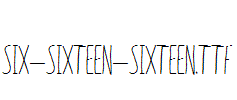 SIX-SIXTEEN-SIXTEEN.TTF